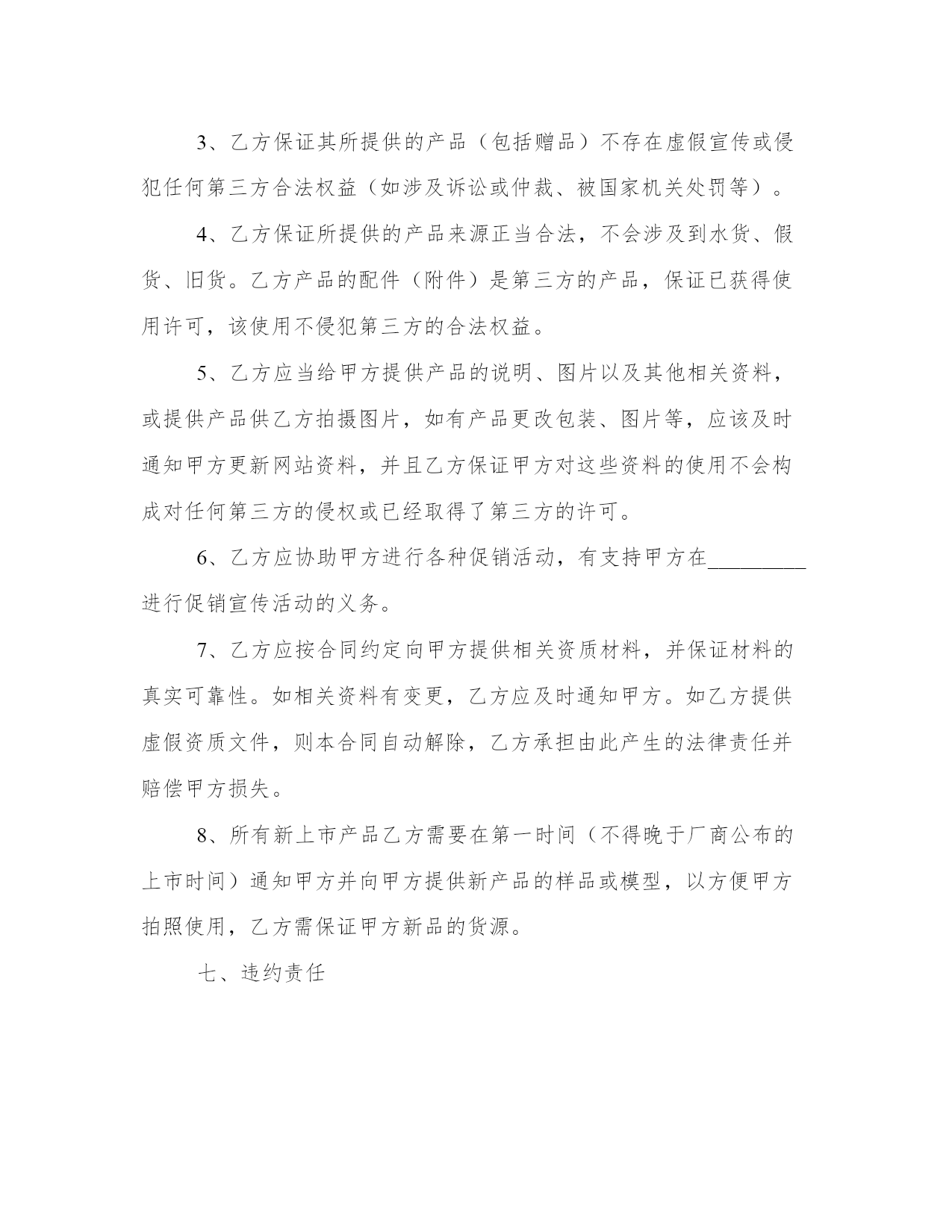 3、乙方保证其所提供的产品（包括赠品）不存在虚假宣传或侵犯任何第三方合法权益（如涉及诉讼或仲裁、被国家机关处罚等）。

4、乙方保证所提供的产品来源正当合法，不会涉及到水货、假货、旧货。乙方产品的配件（附件）是第三方的产品，保证已获得使用许可，该使用不侵犯第三方的合法权益。

5、乙方应当给甲方提供产品的说明、图片以及其他相关资料，或提供产品供乙方拍摄图片，如有产品更改包装、图片等，应该及时通知甲方更新网站资料，并且乙方保证甲方对这些资料的使用不会构成对任何第三方的侵权或已经取得了第三方的许可。

6、乙方应协助甲方进行各种促销活动，有支持甲方在_________进行促销宣传活动的义务。

7、乙方应按合同约定向甲方提供相关资质材料，并保证材料的真实可靠性。如相关资料有变更，乙方应及时通知甲方。如乙方提供虚假资质文件，则本合同自动解除，乙方承担由此产生的法律责任并赔偿甲方损失。

8、所有新上市产品乙方需要在第一时间（不得晚于厂商公布的上市时间）通知甲方并向甲方提供新产品的样品或模型，以方便甲方拍照使用，乙方需保证甲方新品的货源。

七、违约责任